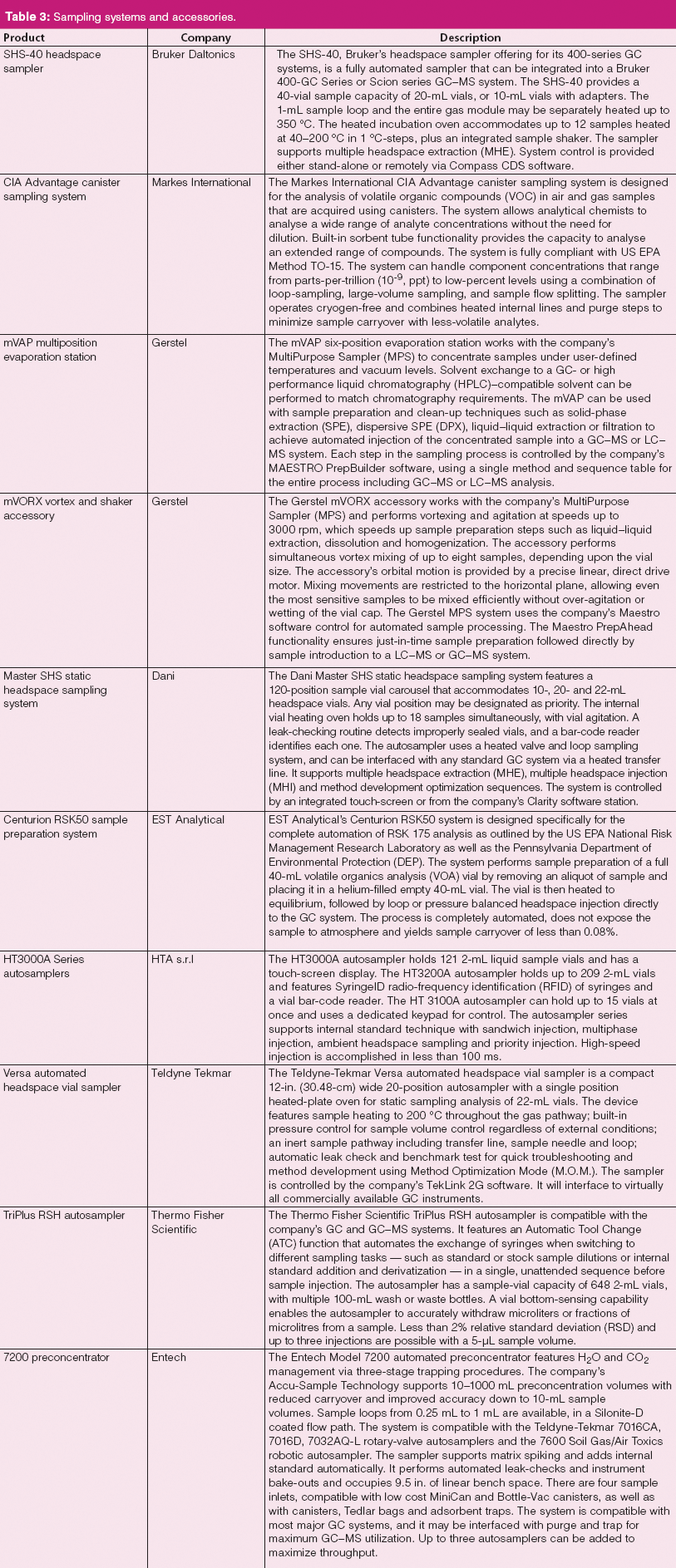 **Table 3:** Sampling systems and accessories.

| Product | Company | Description |
|---|---|---|
| SHS-40 headspace sampler | Bruker Daltonics | The SHS-40, Bruker's headspace sampler offering for its 400-series GC systems, is a fully automated sampler that can be integrated into a Bruker 400-GC Series or Scion series GC–MS system. The SHS-40 provides a 40-vial sample capacity of 20-mL vials, or 10-mL vials with adapters. The 1-mL sample loop and the entire gas module may be separately heated up to 350 °C. The heated incubation oven accommodates up to 12 samples heated at 40–200 °C in 1 °C-steps, plus an integrated sample shaker. The sampler supports multiple headspace extraction (MHE). System control is provided either stand-alone or remotely via Compass CDS software. |
| CIA Advantage canister sampling system | Markes International | The Markes International CIA Advantage canister sampling system is designed for the analysis of volatile organic compounds (VOC) in air and gas samples that are acquired using canisters. The system allows analytical chemists to analyse a wide range of analyte concentrations without the need for dilution. Built-in sorbent tube functionality provides the capacity to analyse an extended range of compounds. The system is fully compliant with US EPA Method TO-15. The system can handle component concentrations that range from parts-per-trillion ($10^{-9}$, ppt) to low-percent levels using a combination of loop-sampling, large-volume sampling, and sample flow splitting. The sampler operates cryogen-free and combines heated internal lines and purge steps to minimize sample carryover with less-volatile analytes. |
| mVAP multiposition evaporation station | Gerstel | The mVAP six-position evaporation station works with the company's MultiPurpose Sampler (MPS) to concentrate samples under user-defined temperatures and vacuum levels. Solvent exchange to a GC- or high performance liquid chromatography (HPLC)–compatible solvent can be performed to match chromatography requirements. The mVAP can be used with sample preparation and clean-up techniques such as solid-phase extraction (SPE), dispersive SPE (DPX), liquid–liquid extraction or filtration to achieve automated injection of the concentrated sample into a GC–MS or LC–MS system. Each step in the sampling process is controlled by the company's MAESTRO PrepBuilder software, using a single method and sequence table for the entire process including GC–MS or LC–MS analysis. |
| mVORX vortex and shaker accessory | Gerstel | The Gerstel mVORX accessory works with the company's MultiPurpose Sampler (MPS) and performs vortexing and agitation at speeds up to 3000 rpm, which speeds up sample preparation steps such as liquid–liquid extraction, dissolution and homogenization. The accessory performs simultaneous vortex mixing of up to eight samples, depending upon the vial size. The accessory's orbital motion is provided by a precise linear, direct drive motor. Mixing movements are restricted to the horizontal plane, allowing even the most sensitive samples to be mixed efficiently without over-agitation or wetting of the vial cap. The Gerstel MPS system uses the company's Maestro software control for automated sample processing. The Maestro PrepAhead functionality ensures just-in-time sample preparation followed directly by sample introduction to a LC–MS or GC–MS system. |
| Master SHS static headspace sampling system | Dani | The Dani Master SHS static headspace sampling system features a 120-position sample vial carousel that accommodates 10-, 20- and 22-mL headspace vials. Any vial position may be designated as priority. The internal vial heating oven holds up to 18 samples simultaneously, with vial agitation. A leak-checking routine detects improperly sealed vials, and a bar-code reader identifies each one. The autosampler uses a heated valve and loop sampling system, and can be interfaced with any standard GC system via a heated transfer line. It supports multiple headspace extraction (MHE), multiple headspace injection (MHI) and method development optimization sequences. The system is controlled by an integrated touch-screen or from the company's Clarity software station. |
| Centurion RSK50 sample preparation system | EST Analytical | EST Analytical's Centurion RSK50 system is designed specifically for the complete automation of RSK 175 analysis as outlined by the US EPA National Risk Management Research Laboratory as well as the Pennsylvania Department of Environmental Protection (DEP). The system performs sample preparation of a full 40-mL volatile organics analysis (VOA) vial by removing an aliquot of sample and placing it in a helium-filled empty 40-mL vial. The vial is then heated to equilibrium, followed by loop or pressure balanced headspace injection directly to the GC system. The process is completely automated, does not expose the sample to atmosphere and yields sample carryover of less than 0.08%. |
| HT3000A Series autosamplers | HTA s.r.l | The HT3000A autosampler holds 121 2-mL liquid sample vials and has a touch-screen display. The HT3200A autosampler holds up to 209 2-mL vials and features SyringeID radio-frequency identification (RFID) of syringes and a vial bar-code reader. The HT 3100A autosampler can hold up to 15 vials at once and uses a dedicated keypad for control. The autosampler series supports internal standard technique with sandwich injection, multiphase injection, ambient headspace sampling and priority injection. High-speed injection is accomplished in less than 100 ms. |
| Versa automated headspace vial sampler | Teldyne Tekmar | The Teldyne-Tekmar Versa automated headspace vial sampler is a compact 12-in. (30.48-cm) wide 20-position autosampler with a single position heated-plate oven for static sampling analysis of 22-mL vials. The device features sample heating to 200 °C throughout the gas pathway; built-in pressure control for sample volume control regardless of external conditions; an inert sample pathway including transfer line, sample needle and loop; automatic leak check and benchmark test for quick troubleshooting and method development using Method Optimization Mode (M.O.M.). The sampler is controlled by the company's TekLink 2G software. It will interface to virtually all commercially available GC instruments. |
| TriPlus RSH autosampler | Thermo Fisher Scientific | The Thermo Fisher Scientific TriPlus RSH autosampler is compatible with the company's GC and GC–MS systems. It features an Automatic Tool Change (ATC) function that automates the exchange of syringes when switching to different sampling tasks — such as standard or stock sample dilutions or internal standard addition and derivatization — in a single, unattended sequence before sample injection. The autosampler has a sample-vial capacity of 648 2-mL vials, with multiple 100-mL wash or waste bottles. A vial bottom-sensing capability enables the autosampler to accurately withdraw microliters or fractions of microlitres from a sample. Less than 2% relative standard deviation (RSD) and up to three injections are possible with a 5-µL sample volume. |
| 7200 preconcentrator | Entech | The Entech Model 7200 automated preconcentrator features $H_2O$ and $CO_2$ management via three-stage trapping procedures. The company's Accu-Sample Technology supports 10–1000 mL preconcentration volumes with reduced carryover and improved accuracy down to 10-mL sample volumes. Sample loops from 0.25 mL to 1 mL are available, in a Silonite-D coated flow path. The system is compatible with the Teldyne-Tekmar 7016CA, 7016D, 7032AQ-L rotary-valve autosamplers and the 7600 Soil Gas/Air Toxics robotic autosampler. The sampler supports matrix spiking and adds internal standard automatically. It performs automated leak-checks and instrument bake-outs and occupies 9.5 in. of linear bench space. There are four sample inlets, compatible with low cost MiniCan and Bottle-Vac canisters, as well as with canisters, Tedlar bags and adsorbent traps. The system is compatible with most major GC systems, and it may be interfaced with purge and trap for maximum GC–MS utilization. Up to three autosamplers can be added to maximize throughput. |